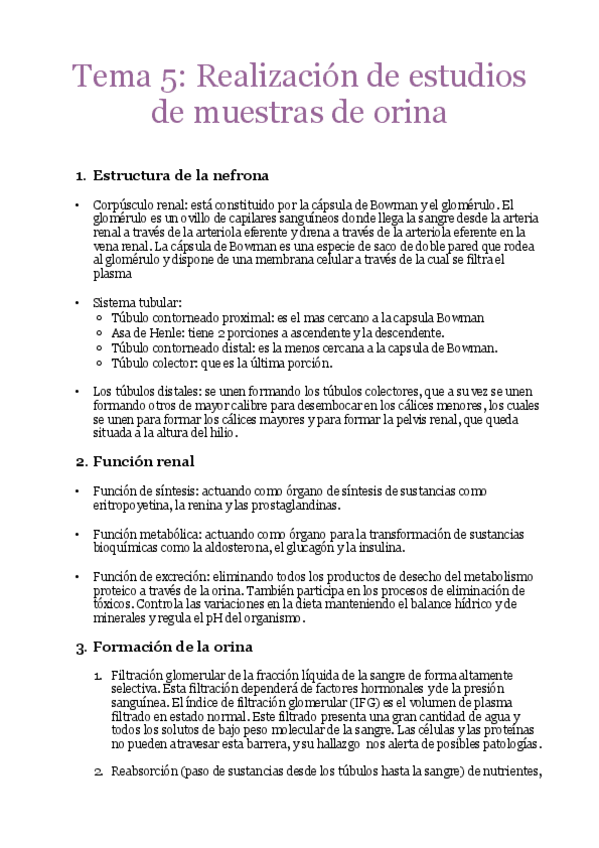 Tema 5: Realización de estudios de muestras de orina

1. Estructura de la nefrona

• Corpúsculo renal: está constituido por la cápsula de Bowman y el glomérulo. El glomérulo es un ovillo de capilares sanguíneos donde llega la sangre desde la arteria renal a través de la arteriola eferente y drena a través de la arteriola eferente en la vena renal. La cápsula de Bowman es una especie de saco de doble pared que rodea al glomérulo y dispone de una membrana celular a través de la cual se filtra el plasma

• Sistema tubular:
 ◦ Túbulo contorneado proximal: es el mas cercano a la capsula Bowman
 ◦ Asa de Henle: tiene 2 porciones a ascendente y la descendente.
 ◦ Túbulo contorneado distal: es la menos cercana a la capsula de Bowman.
 ◦ Túbulo colector: que es la última porción.

• Los túbulos distales: se unen formando los túbulos colectores, que a su vez se unen formando otros de mayor calibre para desembocar en los cálices menores, los cuales se unen para formar los cálices mayores y para formar la pelvis renal, que queda situada a la altura del hilio.

2. Función renal

• Función de síntesis: actuando como órgano de síntesis de sustancias como eritropoyetina, la renina y las prostaglandinas.

• Función metabólica: actuando como órgano para la transformación de sustancias bioquímicas como la aldosterona, el glucagón y la insulina.

• Función de excreción: eliminando todos los productos de desecho del metabolismo proteico a través de la orina. También participa en los procesos de eliminación de tóxicos. Controla las variaciones en la dieta manteniendo el balance hídrico y de minerales y regula el pH del organismo.

3. Formación de la orina

1. Filtración glomerular de la fracción líquida de la sangre de forma altamente selectiva. Esta filtración dependerá de factores hormonales y de la presión sanguínea. El índice de filtración glomerular (IFG) es el volumen de plasma filtrado en estado normal. Este filtrado presenta una gran cantidad de agua y todos los solutos de bajo peso molecular de la sangre. Las células y las proteínas no pueden atravesar esta barrera, y su hallazgo nos alerta de posibles patologías.

2. Reabsorción (paso de sustancias desde los túbulos hasta la sangre) de nutrientes,